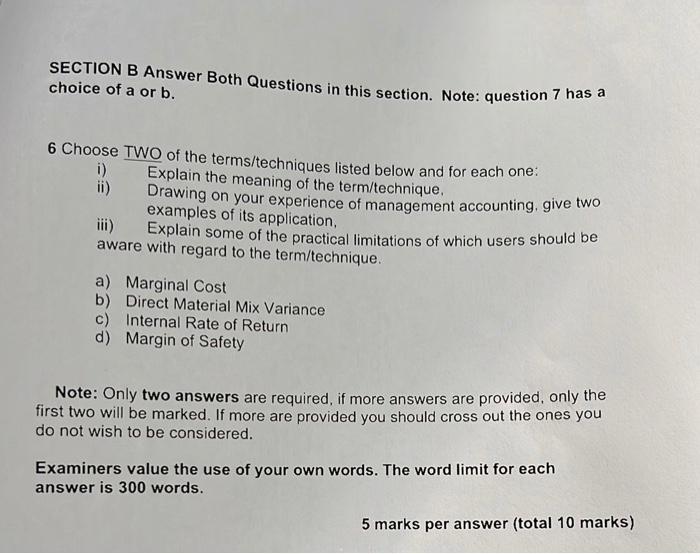 SECTION B Answer Both Questions in this section. Note: question 7 has a choice of a or b.

6 Choose TWO of the terms/techniques listed below and for each one:
i) Explain the meaning of the term/technique.
ii) Drawing on your experience of management accounting, give two examples of its application.
iii) Explain some of the practical limitations of which users should be aware with regard to the term/technique.

a) Marginal Cost
b) Direct Material Mix Variance
c) Internal Rate of Return
d) Margin of Safety

Note: Only two answers are required, if more answers are provided, only the first two will be marked. If more are provided you should cross out the ones you do not wish to be considered.

Examiners value the use of your own words. The word limit for each answer is 300 words.

5 marks per answer (total 10 marks)